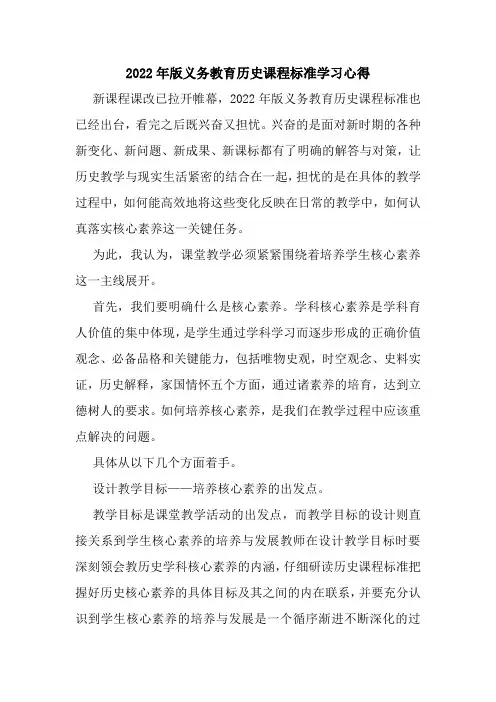 2022年版义务教育历史课程标准学习心得

新课程课改已拉开帷幕，2022年版义务教育历史课程标准也已经出台，看完之后既兴奋又担忧。兴奋的是面对新时期的各种新变化、新问题、新成果、新课标都有了明确的解答与对策，让历史教学与现实生活紧密的结合在一起，担忧的是在具体的教学过程中，如何能高效地将这些变化反映在日常的教学中，如何认真落实核心素养这一关键任务。

为此，我认为，课堂教学必须紧紧围绕着培养学生核心素养这一主线展开。

首先，我们要明确什么是核心素养。学科核心素养是学科育人价值的集中体现，是学生通过学科学习而逐步形成的正确价值观念、必备品格和关键能力，包括唯物史观，时空观念、史料实证，历史解释，家国情怀五个方面，通过诸素养的培育，达到立德树人的要求。如何培养核心素养，是我们在教学过程中应该重点解决的问题。

具体从以下几个方面着手。

设计教学目标——培养核心素养的出发点。

教学目标是课堂教学活动的出发点，而教学目标的设计则直接关系到学生核心素养的培养与发展教师在设计教学目标时要深刻领会教历史学科核心素养的内涵，仔细研读历史课程标准把握好历史核心素养的具体目标及其之间的内在联系，并要充分认识到学生核心素养的培养与发展是一个循序渐进不断深化的过